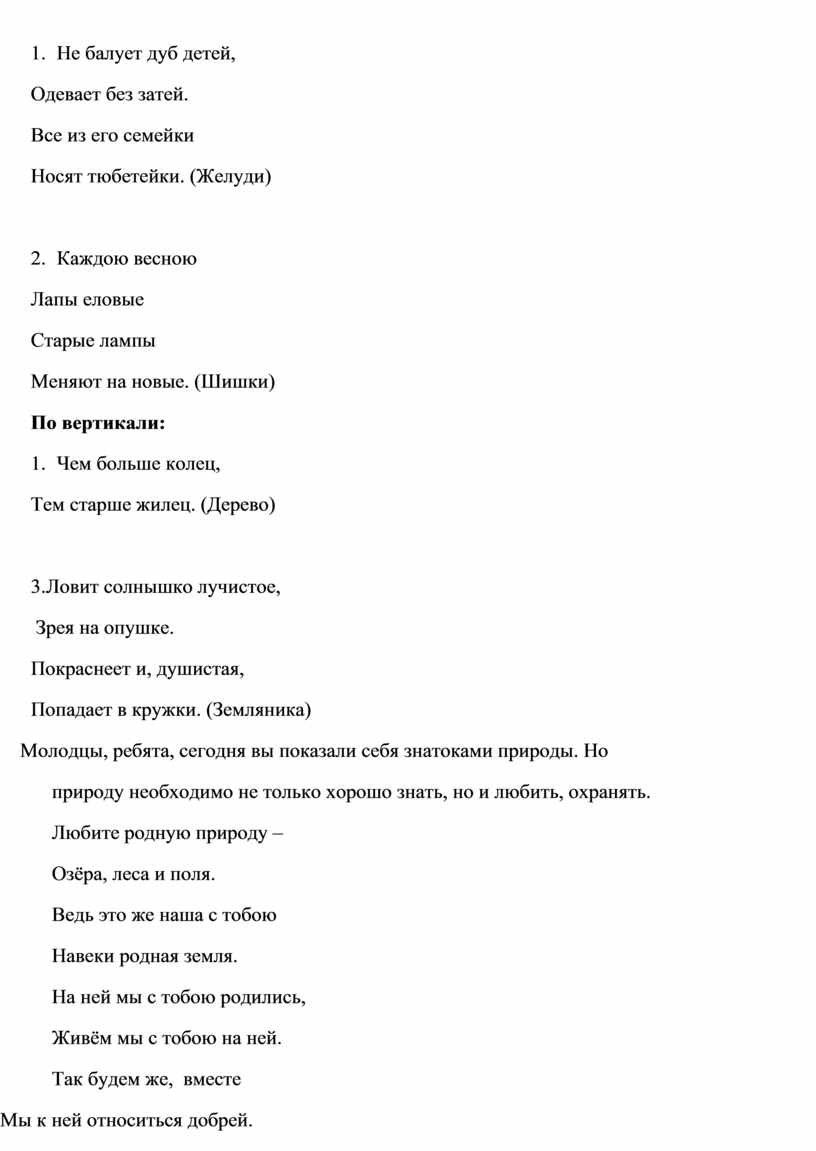 1. Не балует дуб детей,

Одевает без затей.

Все из его семейки

Носят тюбетейки. (Желуди)

2. Каждою весною

Лапы еловые

Старые лампы

Меняют на новые. (Шишки)

**По вертикали:**

1. Чем больше колец,

Тем старше жилец. (Дерево)

3.Ловит солнышко лучистое,

Зрея на опушке.

Покраснеет и, душистая,

Попадает в кружки. (Земляника)

Молодцы, ребята, сегодня вы показали себя знатоками природы. Но природу необходимо не только хорошо знать, но и любить, охранять.

Любите родную природу –

Озёра, леса и поля.

Ведь это же наша с тобою

Навеки родная земля.

На ней мы с тобою родились,

Живём мы с тобою на ней.

Так будем же, вместе

Мы к ней относиться добрей.